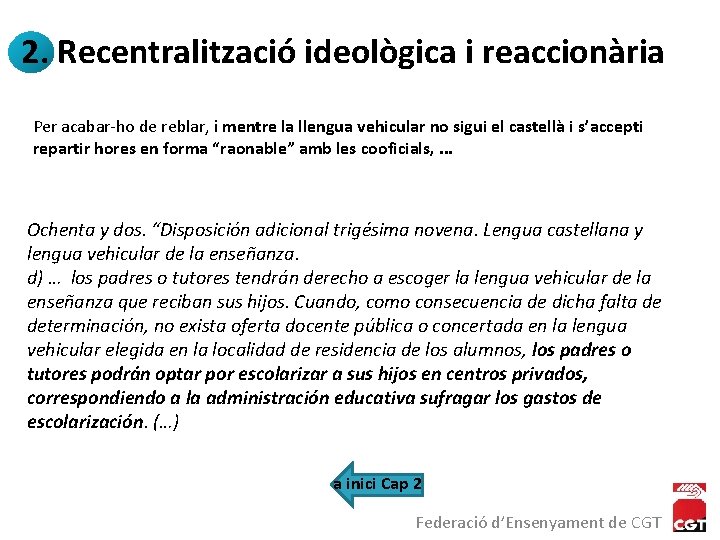 2. Recentralització ideològica i reaccionària

Per acabar-ho de reblar, i mentre la llengua vehicular no sigui el castellà i s'accepti repartir hores en forma "raonable" amb les cooficials, …

Ochenta y dos. "Disposición adicional trigésima novena. Lengua castellana y lengua vehicular de la enseñanza.
d) … los padres o tutores tendrán derecho a escoger la lengua vehicular de la enseñanza que reciban sus hijos. Cuando, como consecuencia de dicha falta de determinación, no exista oferta docente pública o concertada en la lengua vehicular elegida en la localidad de residencia de los alumnos, los padres o tutores podrán optar por escolarizar a sus hijos en centros privados, correspondiendo a la administración educativa sufragar los gastos de escolarización. (…)

a inici Cap 2

Federació d'Ensenyament de CGT

CGT